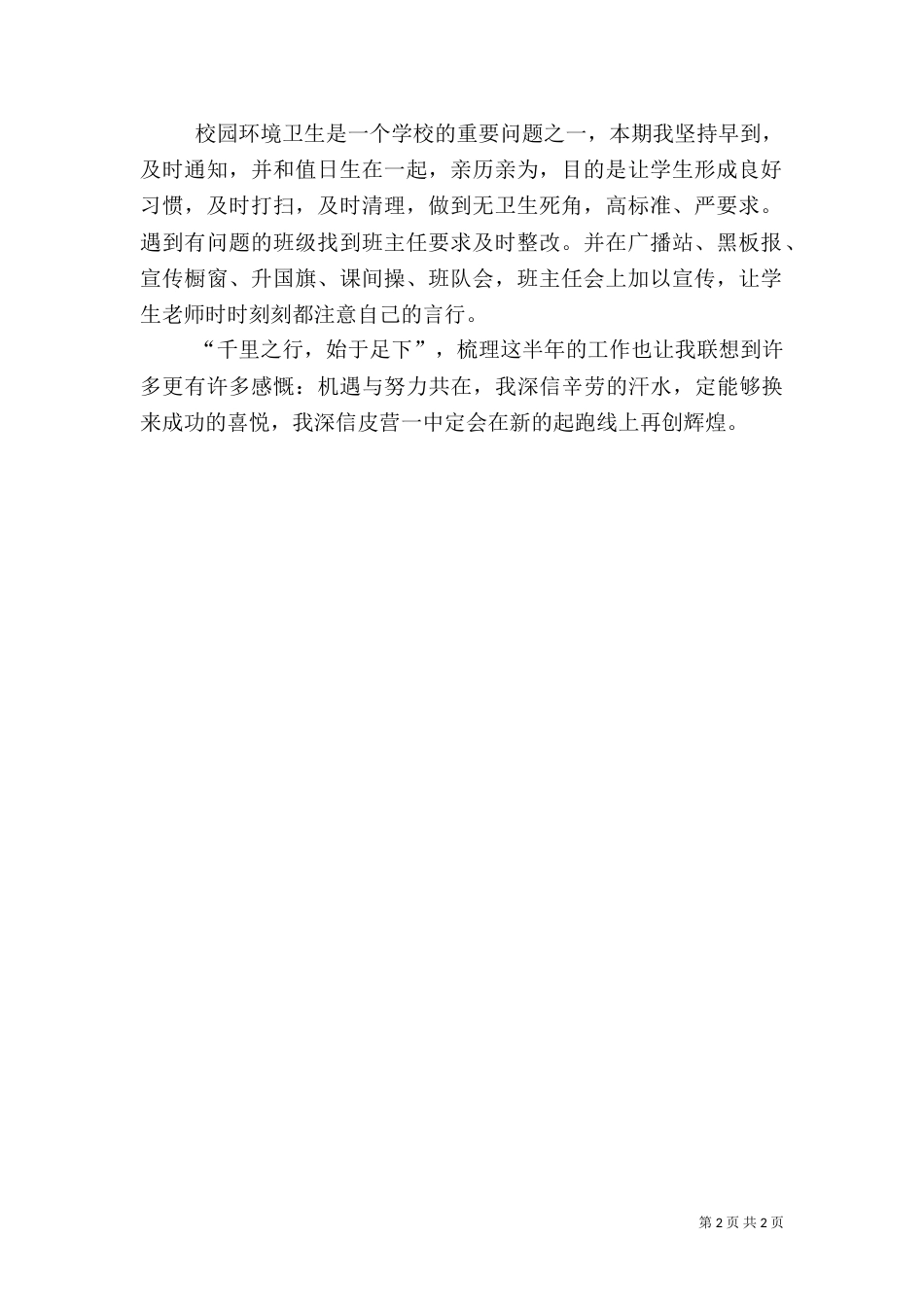 校园环境卫生是一个学校的重要问题之一，本期我坚持早到，及时通知，并和值日生在一起，亲历亲为，目的是让学生形成良好习惯，及时打扫，及时清理，做到无卫生死角，高标准、严要求。遇到有问题的班级找到班主任要求及时整改。并在广播站、黑板报、宣传橱窗、升国旗、课间操、班队会，班主任会上加以宣传，让学生老师时时刻刻都注意自己的言行。

“千里之行，始于足下”，梳理这半年的工作也让我联想到许多更有许多感慨：机遇与努力共在，我深信辛劳的汗水，定能够换来成功的喜悦，我深信皮营一中定会在新的起跑线上再创辉煌。

第 2 页 共 2 页